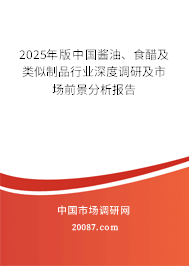 2025年版中国酱油、食醋及类似制品行业深度调研及市场前景分析报告

中国市场调研网

20087.com